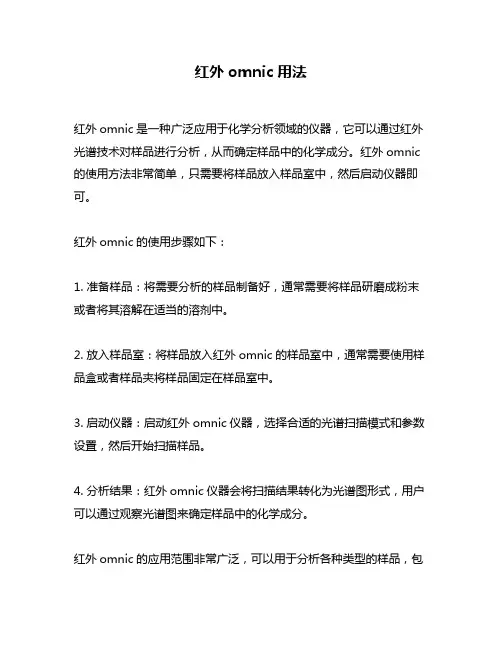 红外 omnic 用法

红外 omnic 是一种广泛应用于化学分析领域的仪器，它可以通过红外光谱技术对样品进行分析，从而确定样品中的化学成分。红外 omnic 的使用方法非常简单，只需要将样品放入样品室中，然后启动仪器即可。

红外 omnic 的使用步骤如下：

1. 准备样品：将需要分析的样品制备好，通常需要将样品研磨成粉末或者将其溶解在适当的溶剂中。

2. 放入样品室：将样品放入红外 omnic 的样品室中，通常需要使用样品盒或者样品夹将样品固定在样品室中。

3. 启动仪器：启动红外 omnic 仪器，选择合适的光谱扫描模式和参数设置，然后开始扫描样品。

4. 分析结果：红外 omnic 仪器会将扫描结果转化为光谱图形式，用户可以通过观察光谱图来确定样品中的化学成分。

红外 omnic 的应用范围非常广泛，可以用于分析各种类型的样品，包